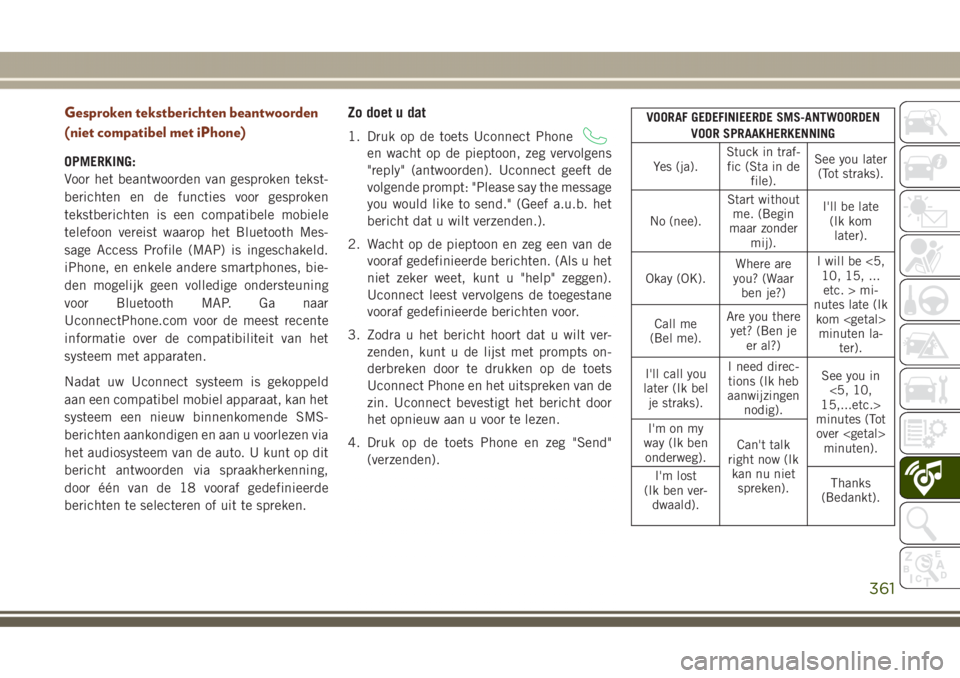 Gesproken tekstberichten beantwoorden (niet compatibel met iPhone)

OPMERKING:
Voor het beantwoorden van gesproken tekstberichten en de functies voor gesproken tekstberichten is een compatibele mobiele telefoon vereist waarop het Bluetooth Message Access Profile (MAP) is ingeschakeld. iPhone, en enkele andere smartphones, bieden mogelijk geen volledige ondersteuning voor Bluetooth MAP. Ga naar UconnectPhone.com voor de meest recente informatie over de compatibiliteit van het systeem met apparaten.

Nadat uw Uconnect systeem is gekoppeld aan een compatibel mobiel apparaat, kan het systeem een nieuw binnenkomende SMS-berichten aankondigen en aan u voorlezen via het audiosysteem van de auto. U kunt op dit bericht antwoorden via spraakherkenning, door één van de 18 vooraf gedefinieerde berichten te selecteren of uit te spreken.

Zo doet u dat

1. Druk op de toets Uconnect Phone en wacht op de pieptoon, zeg vervolgens "reply" (antwoorden). Uconnect geeft de volgende prompt: "Please say the message you would like to send." (Geef a.u.b. het bericht dat u wilt verzenden.).

2. Wacht op de pieptoon en zeg een van de vooraf gedefinieerde berichten. (Als u het niet zeker weet, kunt u "help" zeggen). Uconnect leest vervolgens de toegestane vooraf gedefinieerde berichten voor.

3. Zodra u het bericht hoort dat u wilt verzenden, kunt u de lijst met prompts onderbreken door te drukken op de toets Uconnect Phone en het uitspreken van de zin. Uconnect bevestigt het bericht door het opnieuw aan u voor te lezen.

4. Druk op de toets Phone en zeg "Send" (verzenden).

| VOORAF GEDEFINIEERDE SMS-ANTWOORDEN VOOR SPRAAKHERKENNING | | |
|---|---|---|
| Yes (ja). | Stuck in traffic (Sta in de file). | See you later (Tot straks). |
| No (nee). | Start without me. (Begin maar zonder mij). | I'll be late (Ik kom later). |
| Okay (OK). | Where are you? (Waar ben je?) | I will be <5, 10, 15, ... etc. > minutes late (Ik kom <getal> minuten later). |
| Call me (Bel me). | Are you there yet? (Ben je er al?) | |
| I'll call you later (Ik bel je straks). | I need directions (Ik heb aanwijzingen nodig). | See you in <5, 10, 15,...etc.> minutes (Tot over <getal> minuten). |
| I'm on my way (Ik ben onderweg). | Can't talk right now (Ik kan nu niet spreken). | |
| I'm lost (Ik ben verdwaald). | | Thanks (Bedankt). |

361